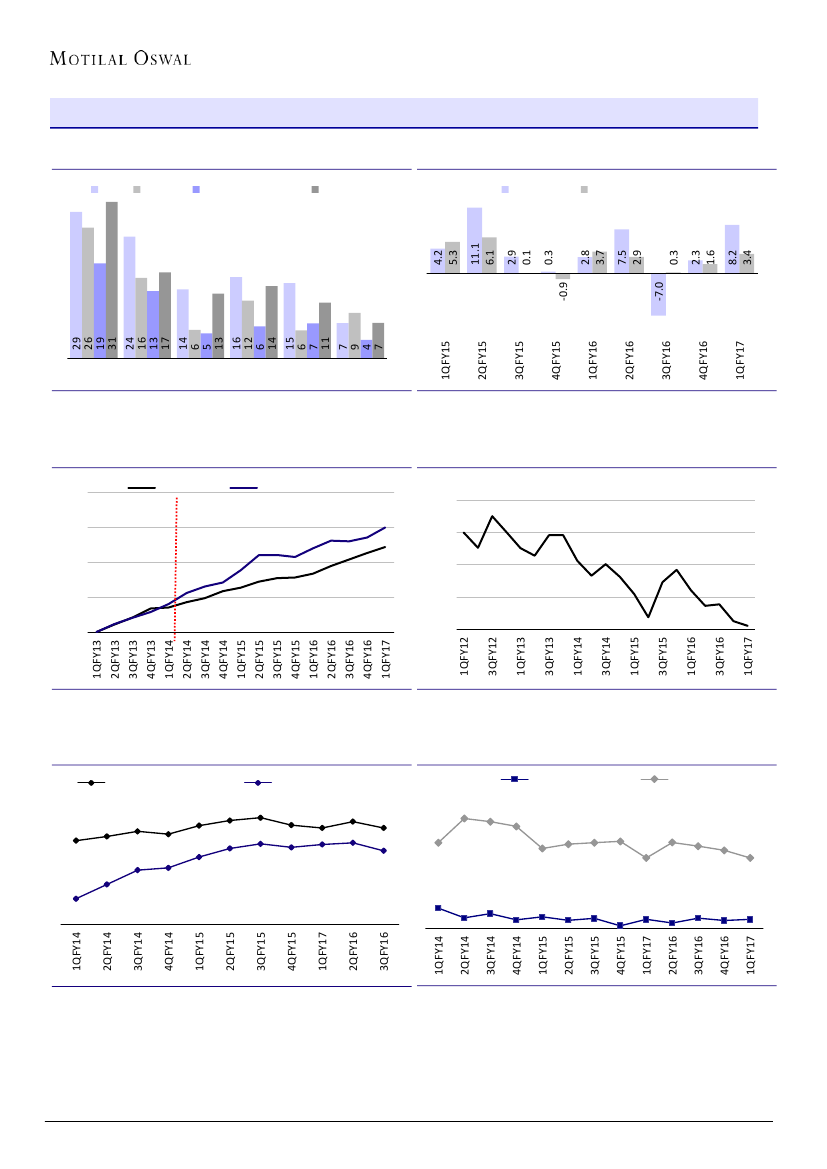 MOTILAL OSWAL

29 26 19 31
24 16 13 17
14 6 5 13
16 12 6 14
15 6 7 11
7 9 4 7

4.2 5.3
11.1 6.1
2.9 0.1
0.3 -0.9
2.8 3.7
7.5 2.9
-7.0 0.3
2.3 1.6
8.2 3.4

1QFY15
2QFY15
3QFY15
4QFY15
1QFY16
2QFY16
3QFY16
4QFY16
1QFY17

1QFY13
2QFY13
3QFY13
4QFY13
1QFY14
2QFY14
3QFY14
4QFY14
1QFY15
2QFY15
3QFY15
4QFY15
1QFY16
2QFY16
3QFY16
4QFY16
1QFY17

1QFY12
3QFY12
1QFY13
3QFY13
1QFY14
3QFY14
1QFY15
3QFY15
1QFY16
3QFY16
1QFY17

1QFY14
2QFY14
3QFY14
4QFY14
1QFY15
2QFY15
3QFY15
4QFY15
1QFY17
2QFY16
3QFY16

1QFY14
2QFY14
3QFY14
4QFY14
1QFY15
2QFY15
3QFY15
4QFY15
1QFY17
2QFY16
3QFY16
4QFY16
1QFY17